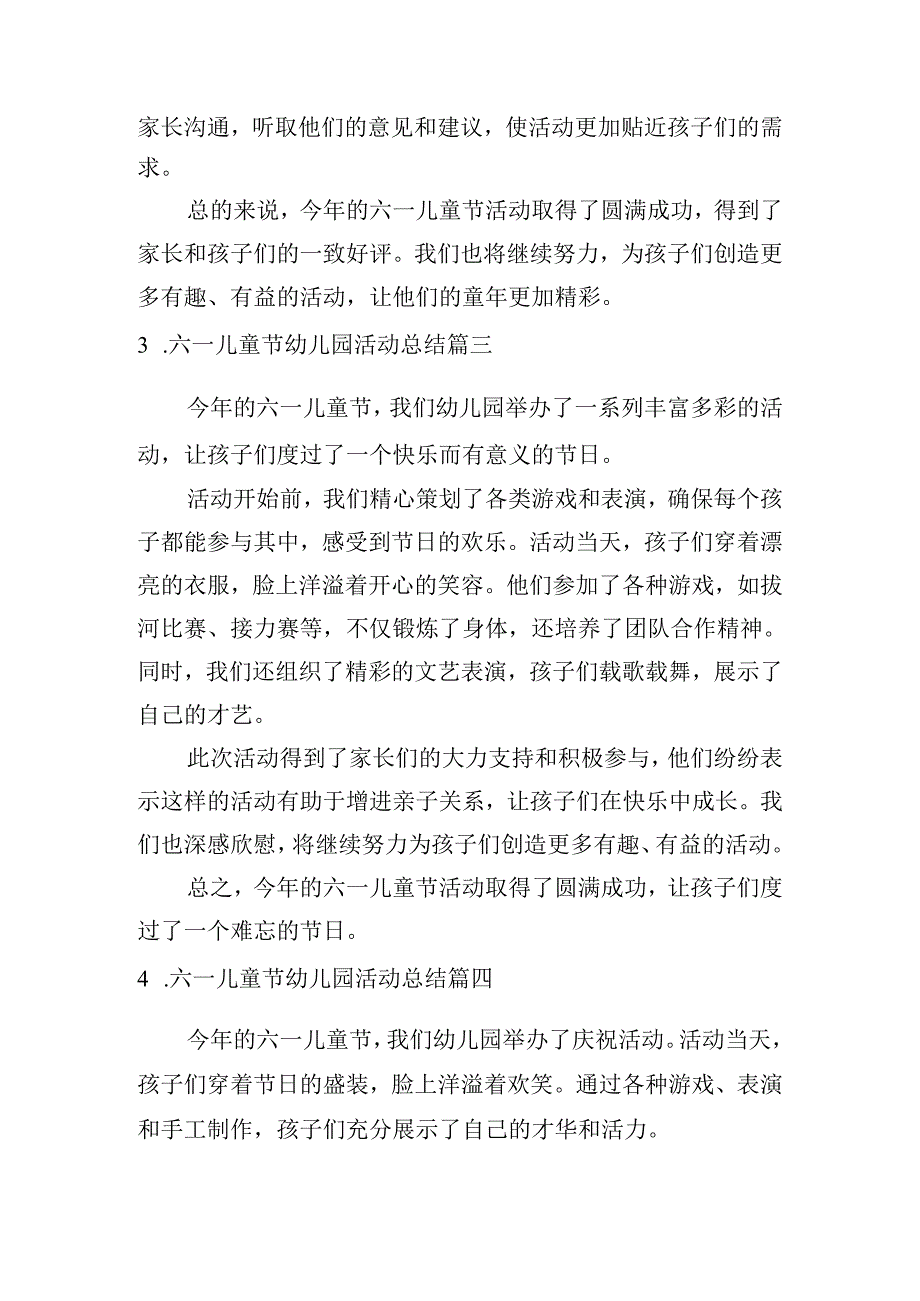 家长沟通，听取他们的意见和建议，使活动更加贴近孩子们的需求。

总的来说，今年的六一儿童节活动取得了圆满成功，得到了家长和孩子们的一致好评。我们也将继续努力，为孩子们创造更多有趣、有益的活动，让他们的童年更加精彩。

3 .六一儿童节幼儿园活动总结篇三

今年的六一儿童节，我们幼儿园举办了一系列丰富多彩的活动，让孩子们度过了一个快乐而有意义的节日。

活动开始前，我们精心策划了各类游戏和表演，确保每个孩子都能参与其中，感受到节日的欢乐。活动当天，孩子们穿着漂亮的衣服，脸上洋溢着开心的笑容。他们参加了各种游戏，如拔河比赛、接力赛等，不仅锻炼了身体，还培养了团队合作精神。同时，我们还组织了精彩的文艺表演，孩子们载歌载舞，展示了自己的才艺。

此次活动得到了家长们的大力支持和积极参与，他们纷纷表示这样的活动有助于增进亲子关系，让孩子们在快乐中成长。我们也深感欣慰，将继续努力为孩子们创造更多有趣、有益的活动。

总之，今年的六一儿童节活动取得了圆满成功，让孩子们度过了一个难忘的节日。

4 .六一儿童节幼儿园活动总结篇四

今年的六一儿童节，我们幼儿园举办了庆祝活动。活动当天，孩子们穿着节日的盛装，脸上洋溢着欢笑。通过各种游戏、表演和手工制作，孩子们充分展示了自己的才华和活力。